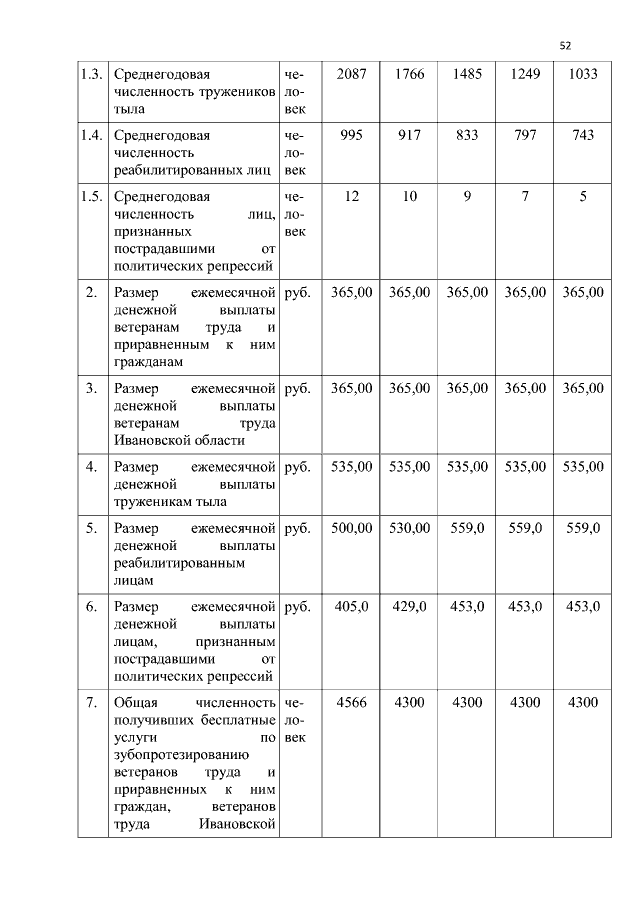 52

| | | | | | | | |
|---|---|---|---|---|---|---|---|
| 1.3. | Среднегодовая численность тружеников тыла | человек | 2087 | 1766 | 1485 | 1249 | 1033 |
| 1.4. | Среднегодовая численность реабилитированных лиц | человек | 995 | 917 | 833 | 797 | 743 |
| 1.5. | Среднегодовая численность лиц, признанных пострадавшими от политических репрессий | человек | 12 | 10 | 9 | 7 | 5 |
| 2. | Размер ежемесячной денежной выплаты ветеранам труда и приравненным к ним гражданам | руб. | 365,00 | 365,00 | 365,00 | 365,00 | 365,00 |
| 3. | Размер ежемесячной денежной выплаты ветеранам труда Ивановской области | руб. | 365,00 | 365,00 | 365,00 | 365,00 | 365,00 |
| 4. | Размер ежемесячной денежной выплаты труженикам тыла | руб. | 535,00 | 535,00 | 535,00 | 535,00 | 535,00 |
| 5. | Размер ежемесячной денежной выплаты реабилитированным лицам | руб. | 500,00 | 530,00 | 559,0 | 559,0 | 559,0 |
| 6. | Размер ежемесячной денежной выплаты лицам, признанным пострадавшими от политических репрессий | руб. | 405,0 | 429,0 | 453,0 | 453,0 | 453,0 |
| 7. | Общая численность получивших бесплатные услуги по зубопротезированию ветеранов труда и приравненных к ним граждан, ветеранов труда Ивановской | человек | 4566 | 4300 | 4300 | 4300 | 4300 |